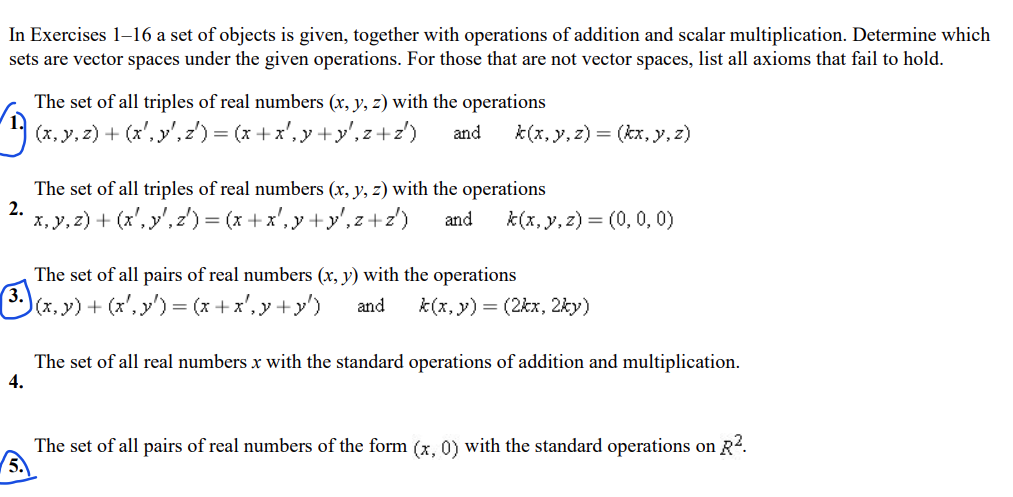 In Exercises 1–16 a set of objects is given, together with operations of addition and scalar multiplication. Determine which sets are vector spaces under the given operations. For those that are not vector spaces, list all axioms that fail to hold.

1. The set of all triples of real numbers $(x, y, z)$ with the operations
$(x, y, z) + (x', y', z') = (x + x', y + y', z + z')$ and $k(x, y, z) = (kx, y, z)$

2. The set of all triples of real numbers $(x, y, z)$ with the operations
$x, y, z) + (x', y', z') = (x + x', y + y', z + z')$ and $k(x, y, z) = (0, 0, 0)$

3. The set of all pairs of real numbers $(x, y)$ with the operations
$(x, y) + (x', y') = (x + x', y + y')$ and $k(x, y) = (2kx, 2ky)$

4. The set of all real numbers $x$ with the standard operations of addition and multiplication.

5. The set of all pairs of real numbers of the form $(x, 0)$ with the standard operations on $R^2$.